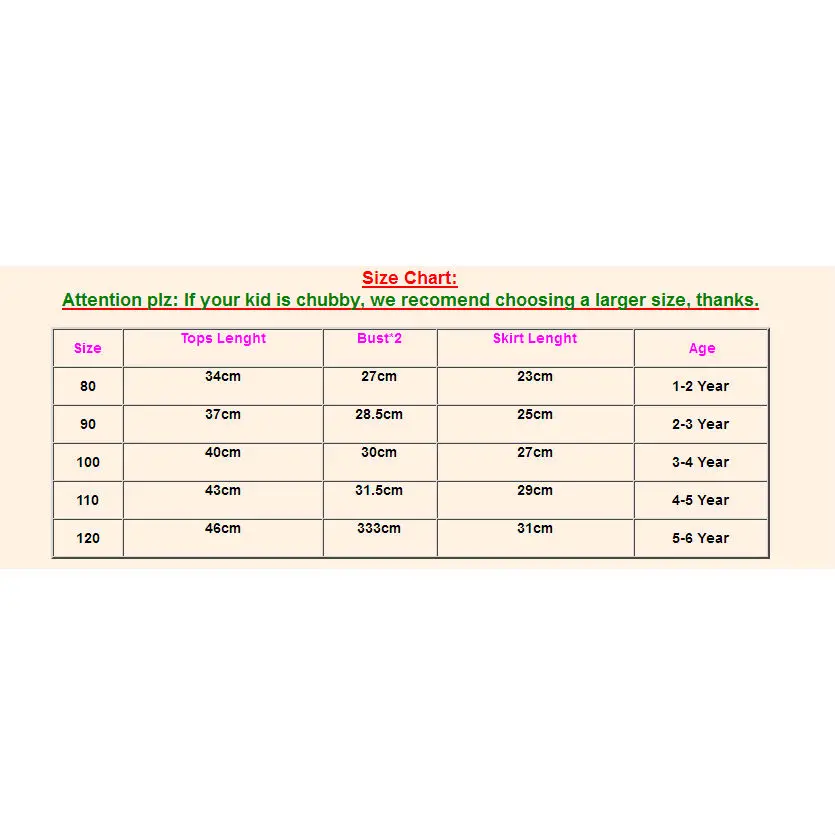 Size Chart:

Attention plz: If your kid is chubby, we recomend choosing a larger size, thanks.

| Size | Tops Lenght | Bust*2 | Skirt Lenght | Age |
|---|---|---|---|---|
| 80 | 34cm | 27cm | 23cm | 1-2 Year |
| 90 | 37cm | 28.5cm | 25cm | 2-3 Year |
| 100 | 40cm | 30cm | 27cm | 3-4 Year |
| 110 | 43cm | 31.5cm | 29cm | 4-5 Year |
| 120 | 46cm | 333cm | 31cm | 5-6 Year |